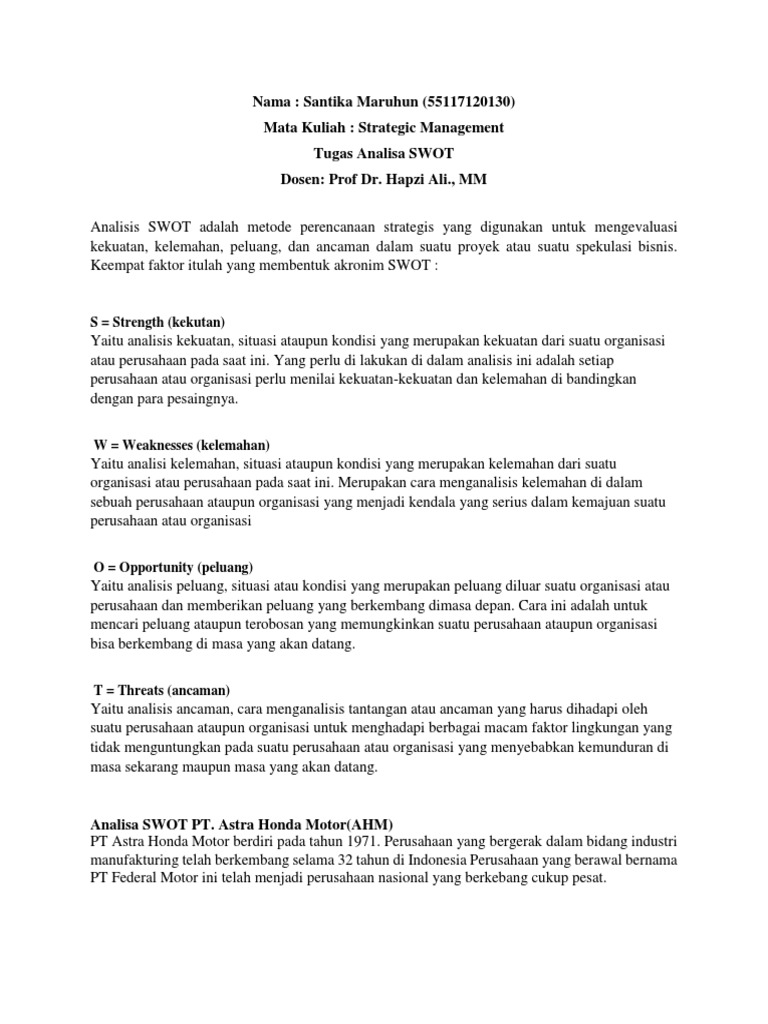 Nama : Santika Maruhun (55117120130)
Mata Kuliah : Strategic Management
Tugas Analisa SWOT
Dosen: Prof Dr. Hapzi Ali., MM

Analisis SWOT adalah metode perencanaan strategis yang digunakan untuk mengevaluasi kekuatan, kelemahan, peluang, dan ancaman dalam suatu proyek atau suatu spekulasi bisnis. Keempat faktor itulah yang membentuk akronim SWOT :

S = Strength (kekutan)
Yaitu analisis kekuatan, situasi ataupun kondisi yang merupakan kekuatan dari suatu organisasi atau perusahaan pada saat ini. Yang perlu di lakukan di dalam analisis ini adalah setiap perusahaan atau organisasi perlu menilai kekuatan-kekuatan dan kelemahan di bandingkan dengan para pesaingnya.

W = Weaknesses (kelemahan)
Yaitu analisi kelemahan, situasi ataupun kondisi yang merupakan kelemahan dari suatu organisasi atau perusahaan pada saat ini. Merupakan cara menganalisis kelemahan di dalam sebuah perusahaan ataupun organisasi yang menjadi kendala yang serius dalam kemajuan suatu perusahaan atau organisasi

O = Opportunity (peluang)
Yaitu analisis peluang, situasi atau kondisi yang merupakan peluang diluar suatu organisasi atau perusahaan dan memberikan peluang yang berkembang dimasa depan. Cara ini adalah untuk mencari peluang ataupun terobosan yang memungkinkan suatu perusahaan ataupun organisasi bisa berkembang di masa yang akan datang.

T = Threats (ancaman)
Yaitu analisis ancaman, cara menganalisis tantangan atau ancaman yang harus dihadapi oleh suatu perusahaan ataupun organisasi untuk menghadapi berbagai macam faktor lingkungan yang tidak menguntungkan pada suatu perusahaan atau organisasi yang menyebabkan kemunduran di masa sekarang maupun masa yang akan datang.

Analisa SWOT PT. Astra Honda Motor(AHM)
PT Astra Honda Motor berdiri pada tahun 1971. Perusahaan yang bergerak dalam bidang industri manufakturing telah berkembang selama 32 tahun di Indonesia Perusahaan yang berawal bernama PT Federal Motor ini telah menjadi perusahaan nasional yang berkebang cukup pesat.